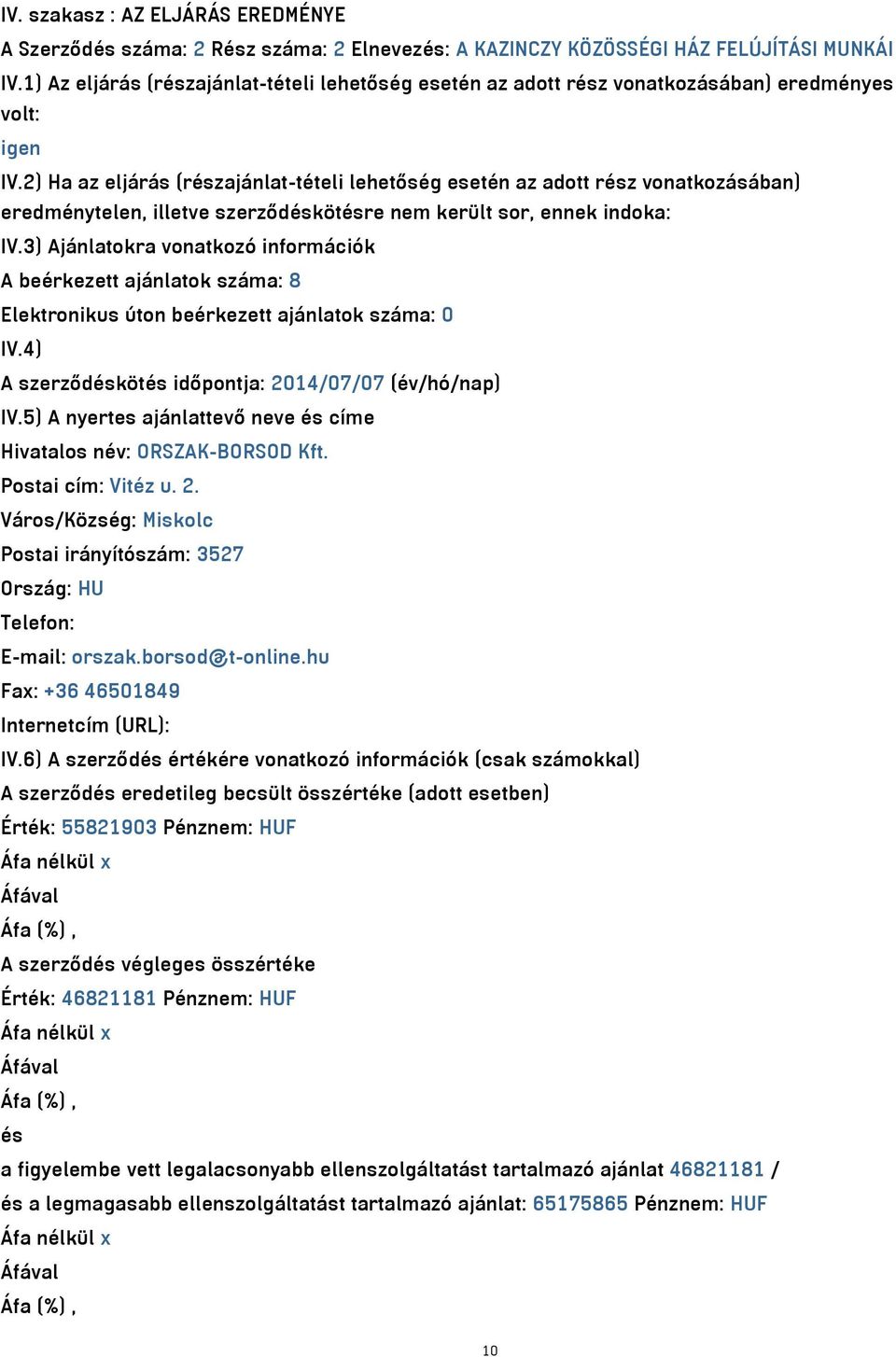 IV. szakasz : AZ ELJÁRÁS EREDMÉNYE

A Szerződés száma: 2 Rész száma: 2 Elnevezés: A KAZINCZY KÖZÖSSÉGI HÁZ FELÚJÍTÁSI MUNKÁI

IV.1) Az eljárás (részajánlat-tételi lehetőség esetén az adott rész vonatkozásában) eredményes volt:

igen

IV.2) Ha az eljárás (részajánlat-tételi lehetőség esetén az adott rész vonatkozásában) eredménytelen, illetve szerződéskötésre nem került sor, ennek indoka:

IV.3) Ajánlatokra vonatkozó információk

A beérkezett ajánlatok száma: 8

Elektronikus úton beérkezett ajánlatok száma: 0

IV.4)

A szerződéskötés időpontja: 2014/07/07 (év/hó/nap)

IV.5) A nyertes ajánlattevő neve és címe

Hivatalos név: ORSZAK-BORSOD Kft.

Postai cím: Vitéz u. 2.

Város/Község: Miskolc

Postai irányítószám: 3527

Ország: HU

Telefon:

E-mail: orszak.borsod@t-online.hu

Fax: +36 46501849

Internetcím (URL):

IV.6) A szerződés értékére vonatkozó információk (csak számokkal)

A szerződés eredetileg becsült összértéke (adott esetben)

Érték: 55821903 Pénznem: HUF

Áfa nélkül x

Áfával

Áfa (%) ,

A szerződés végleges összértéke

Érték: 46821181 Pénznem: HUF

Áfa nélkül x

Áfával

Áfa (%) ,

és

a figyelembe vett legalacsonyabb ellenszolgáltatást tartalmazó ajánlat 46821181 /

és a legmagasabb ellenszolgáltatást tartalmazó ajánlat: 65175865 Pénznem: HUF

Áfa nélkül x

Áfával

Áfa (%) ,

10